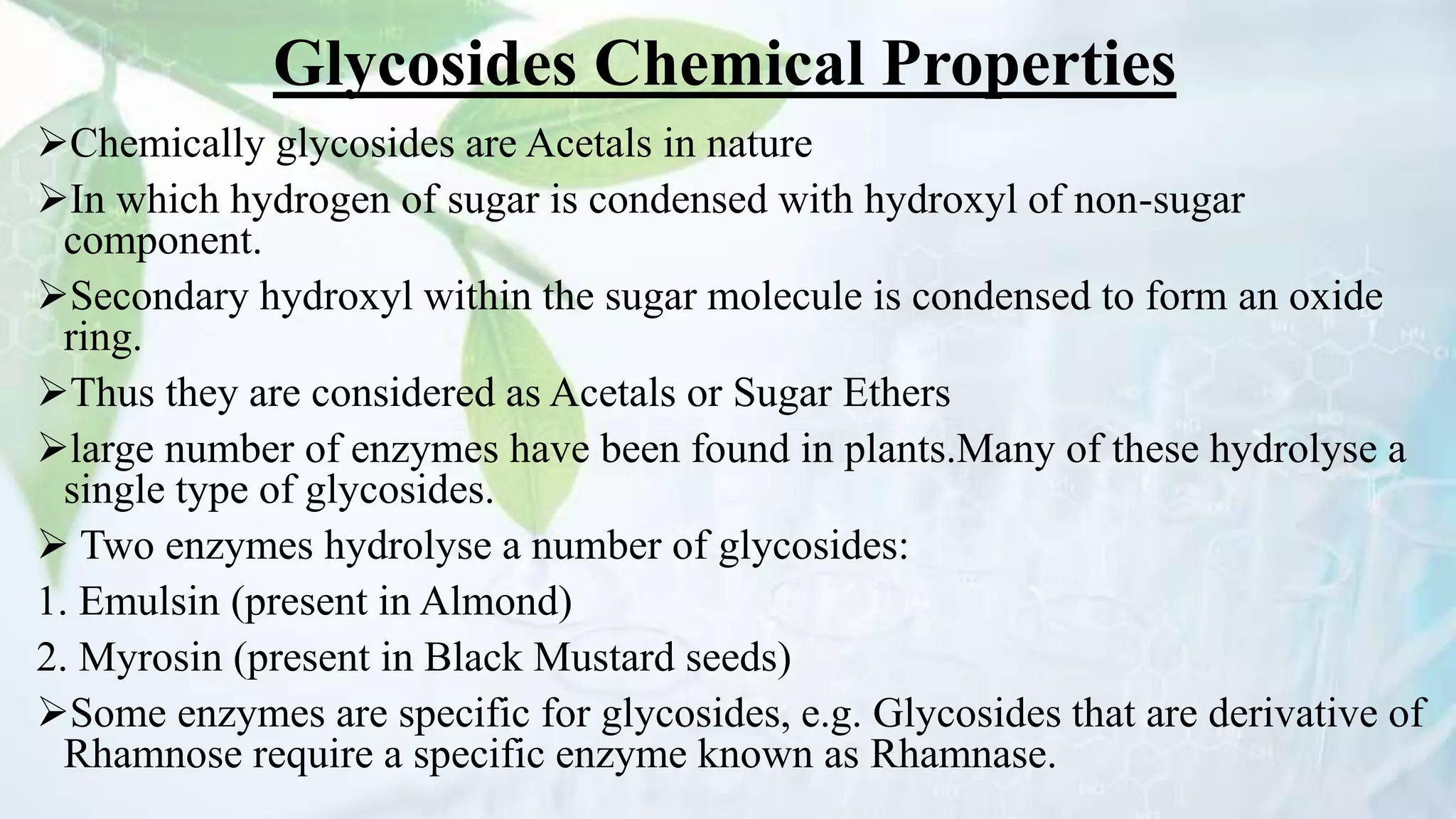 Glycosides Chemical Properties

➢Chemically glycosides are Acetals in nature

➢In which hydrogen of sugar is condensed with hydroxyl of non-sugar component.

➢Secondary hydroxyl within the sugar molecule is condensed to form an oxide ring.

➢Thus they are considered as Acetals or Sugar Ethers

➢large number of enzymes have been found in plants.Many of these hydrolyse a single type of glycosides.

➢ Two enzymes hydrolyse a number of glycosides:

1. Emulsin (present in Almond)

2. Myrosin (present in Black Mustard seeds)

➢Some enzymes are specific for glycosides, e.g. Glycosides that are derivative of Rhamnose require a specific enzyme known as Rhamnase.